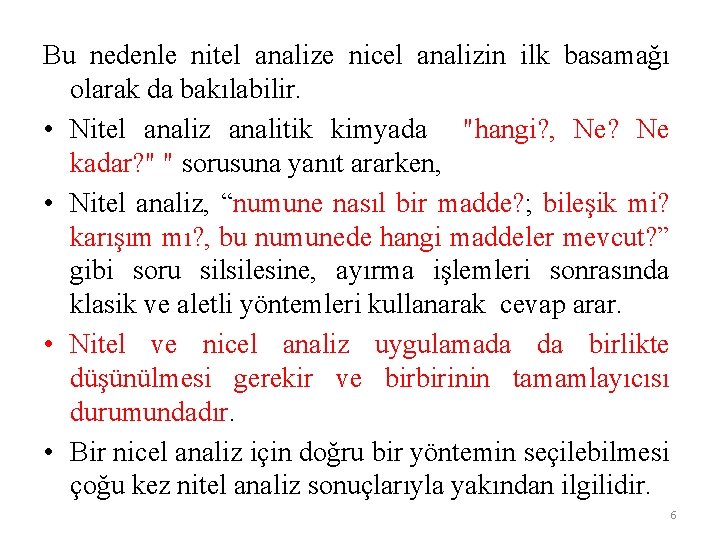 Bu nedenle nitel analize nicel analizin ilk basamağı olarak da bakılabilir.

• Nitel analiz analitik kimyada "hangi?, Ne? Ne kadar?" " sorusuna yanıt ararken,

• Nitel analiz, "numune nasıl bir madde?; bileşik mi? karışım mı?, bu numunede hangi maddeler mevcut?" gibi soru silsilesine, ayırma işlemleri sonrasında klasik ve aletli yöntemleri kullanarak cevap arar.

• Nitel ve nicel analiz uygulamada da birlikte düşünülmesi gerekir ve birbirinin tamamlayıcısı durumundadır.

• Bir nicel analiz için doğru bir yöntemin seçilebilmesi çoğu kez nitel analiz sonuçlarıyla yakından ilgilidir.

6